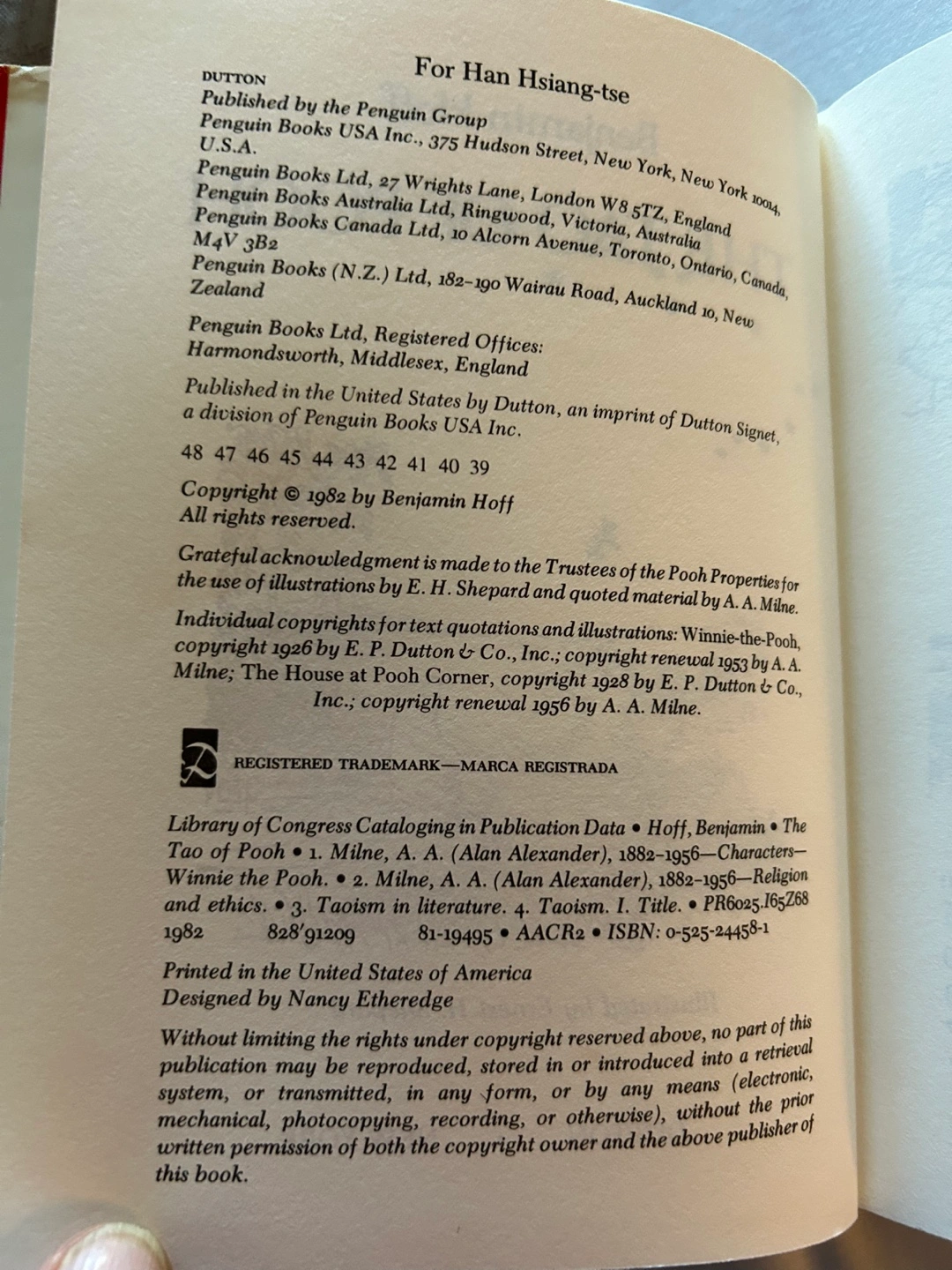 For Han Hsiang-tse

DUTTON
Published by the Penguin Group
Penguin Books USA Inc., 375 Hudson Street, New York, New York 10014, U.S.A.
Penguin Books Ltd, 27 Wrights Lane, London W8 5TZ, England
Penguin Books Australia Ltd, Ringwood, Victoria, Australia
Penguin Books Canada Ltd, 10 Alcorn Avenue, Toronto, Ontario, Canada, M4V 3B2
Penguin Books (N.Z.) Ltd, 182–190 Wairau Road, Auckland 10, New Zealand

Penguin Books Ltd, Registered Offices: Harmondsworth, Middlesex, England

Published in the United States by Dutton, an imprint of Dutton Signet, a division of Penguin Books USA Inc.

48 47 46 45 44 43 42 41 40 39

Copyright © 1982 by Benjamin Hoff
All rights reserved.

Grateful acknowledgment is made to the Trustees of the Pooh Properties for the use of illustrations by E. H. Shepard and quoted material by A. A. Milne.

Individual copyrights for text quotations and illustrations: Winnie-the-Pooh, copyright 1926 by E. P. Dutton & Co., Inc.; copyright renewal 1953 by A. A. Milne; The House at Pooh Corner, copyright 1928 by E. P. Dutton & Co., Inc.; copyright renewal 1956 by A. A. Milne.

REGISTERED TRADEMARK—MARCA REGISTRADA

Library of Congress Cataloging in Publication Data • Hoff, Benjamin • The Tao of Pooh • 1. Milne, A. A. (Alan Alexander), 1882–1956—Characters—Winnie the Pooh. • 2. Milne, A. A. (Alan Alexander), 1882–1956—Religion and ethics. • 3. Taoism in literature. 4. Taoism. I. Title. • PR6025.I65Z68 1982 828'91209 81-19495 • AACR2 • ISBN: 0-525-24458-1

Printed in the United States of America
Designed by Nancy Etheredge

Without limiting the rights under copyright reserved above, no part of this publication may be reproduced, stored in or introduced into a retrieval system, or transmitted, in any form, or by any means (electronic, mechanical, photocopying, recording, or otherwise), without the prior written permission of both the copyright owner and the above publisher of this book.